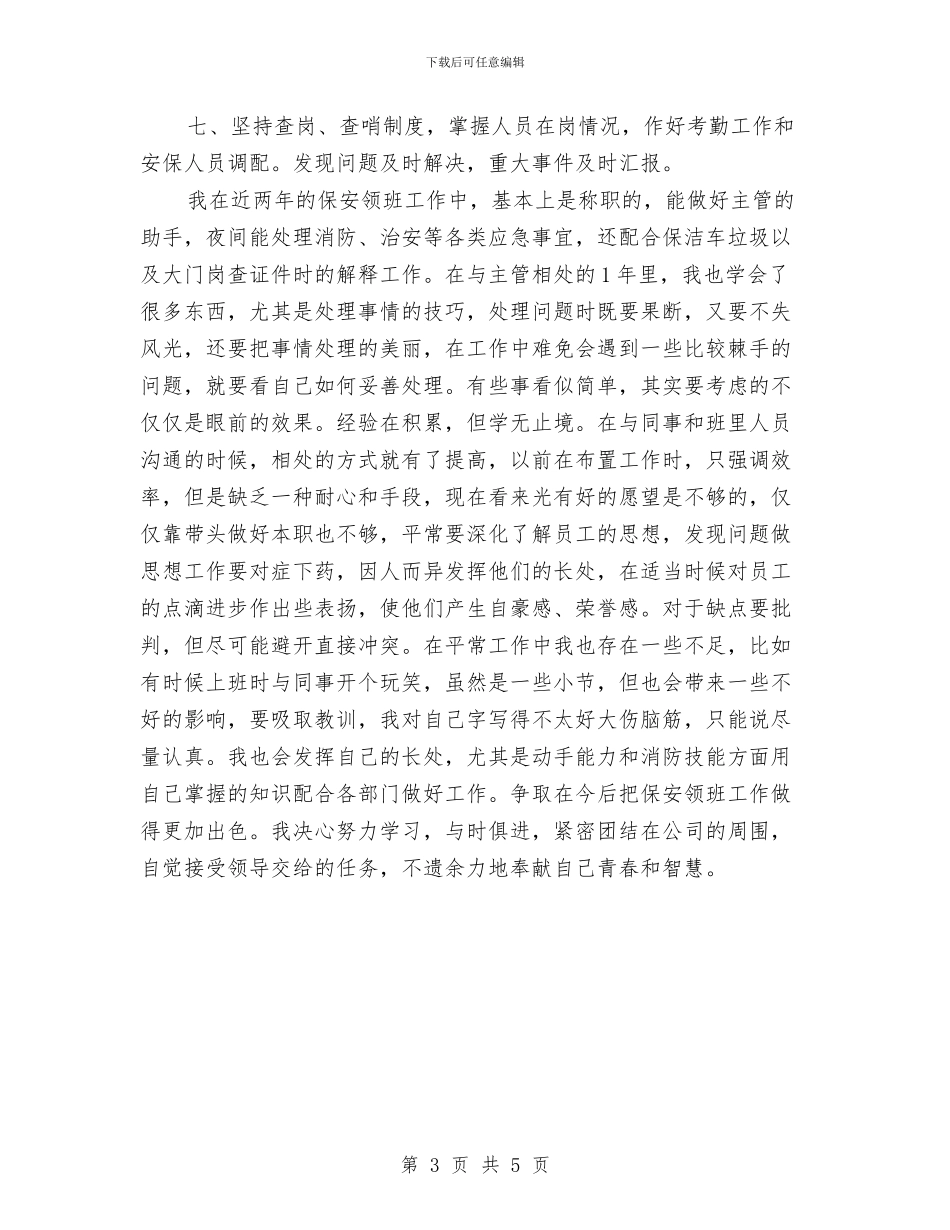 下载后可任意编辑

七、坚持查岗、查哨制度，掌握人员在岗情况，作好考勤工作和安保人员调配。发现问题及时解决，重大事件及时汇报。

我在近两年的保安领班工作中，基本上是称职的，能做好主管的助手，夜间能处理消防、治安等各类应急事宜，还配合保洁车垃圾以及大门岗查证件时的解释工作。在与主管相处的1年里，我也学会了很多东西，尤其是处理事情的技巧，处理问题时既要果断，又要不失风光，还要把事情处理的美丽，在工作中难免会遇到一些比较棘手的问题，就要看自己如何妥善处理。有些事看似简单，其实要考虑的不仅仅是眼前的效果。经验在积累，但学无止境。在与同事和班里人员沟通的时候，相处的方式就有了提高，以前在布置工作时，只强调效率，但是缺乏一种耐心和手段，现在看来光有好的愿望是不够的，仅仅靠带头做好本职也不够，平常要深化了解员工的思想，发现问题做思想工作要对症下药，因人而异发挥他们的长处，在适当时候对员工的点滴进步作出些表扬，使他们产生自豪感、荣誉感。对于缺点要批判，但尽可能避开直接冲突。在平常工作中我也存在一些不足，比如有时候上班时与同事开个玩笑，虽然是一些小节，但也会带来一些不好的影响，要吸取教训，我对自己字写得不太好大伤脑筋，只能说尽量认真。我也会发挥自己的长处，尤其是动手能力和消防技能方面用自己掌握的知识配合各部门做好工作。争取在今后把保安领班工作做得更加出色。我决心努力学习，与时俱进，紧密团结在公司的周围，自觉接受领导交给的任务，不遗余力地奉献自己青春和智慧。

第 3 页 共 5 页